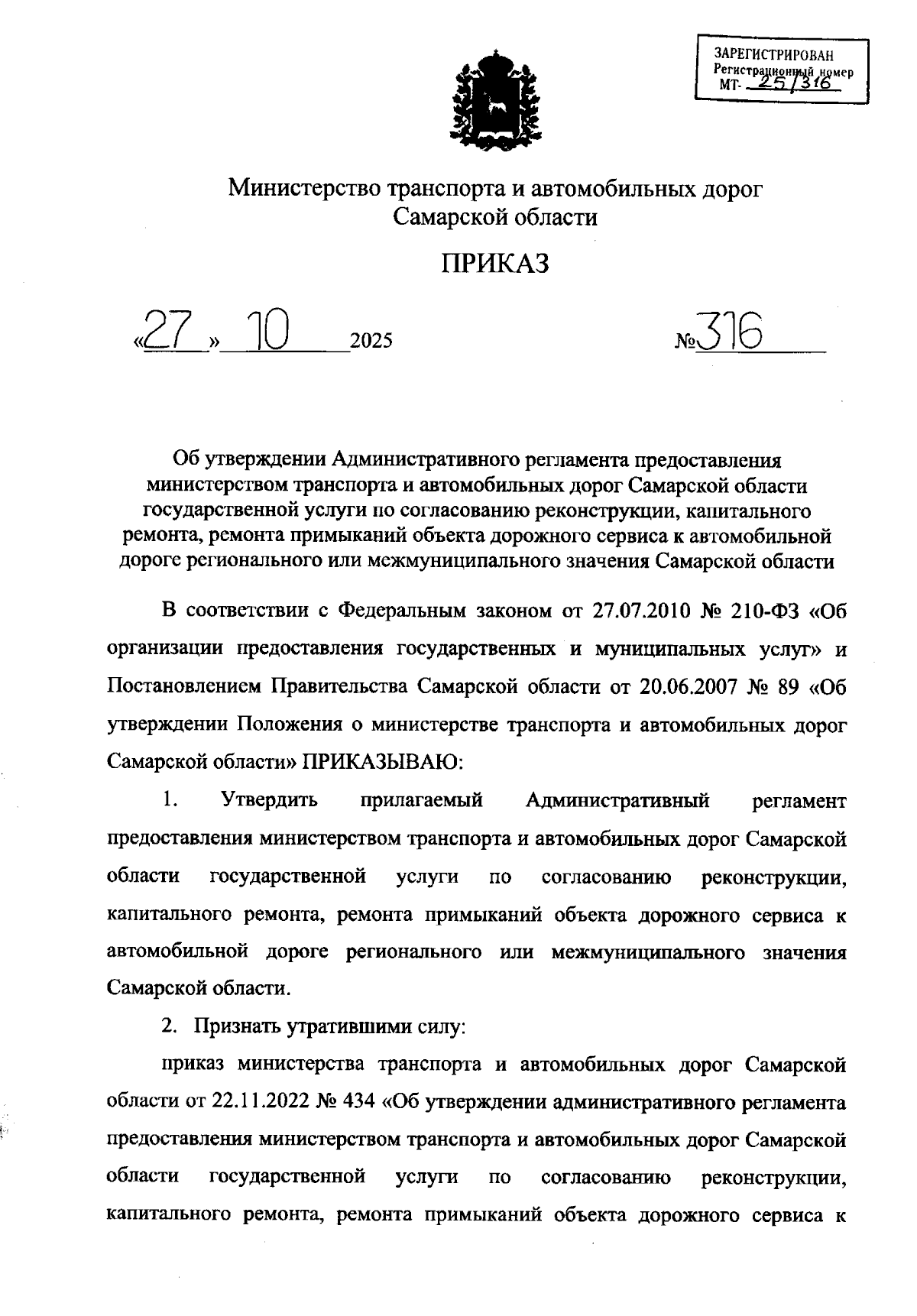 ЗАРЕГИСТРИРОВАН
Регистрационный номер
МТ- 25/316

Министерство транспорта и автомобильных дорог Самарской области

ПРИКАЗ

«27» 10 2025 №316

Об утверждении Административного регламента предоставления министерством транспорта и автомобильных дорог Самарской области государственной услуги по согласованию реконструкции, капитального ремонта, ремонта примыканий объекта дорожного сервиса к автомобильной дороге регионального или межмуниципального значения Самарской области

В соответствии с Федеральным законом от 27.07.2010 № 210-ФЗ «Об организации предоставления государственных и муниципальных услуг» и Постановлением Правительства Самарской области от 20.06.2007 № 89 «Об утверждении Положения о министерстве транспорта и автомобильных дорог Самарской области» ПРИКАЗЫВАЮ:

1. Утвердить прилагаемый Административный регламент предоставления министерством транспорта и автомобильных дорог Самарской области государственной услуги по согласованию реконструкции, капитального ремонта, ремонта примыканий объекта дорожного сервиса к автомобильной дороге регионального или межмуниципального значения Самарской области.

2. Признать утратившими силу:

приказ министерства транспорта и автомобильных дорог Самарской области от 22.11.2022 № 434 «Об утверждении административного регламента предоставления министерством транспорта и автомобильных дорог Самарской области государственной услуги по согласованию реконструкции, капитального ремонта, ремонта примыканий объекта дорожного сервиса к